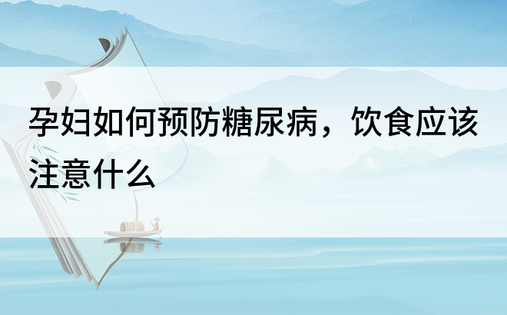 孕妇如何预防糖尿病，饮食应该注意什么